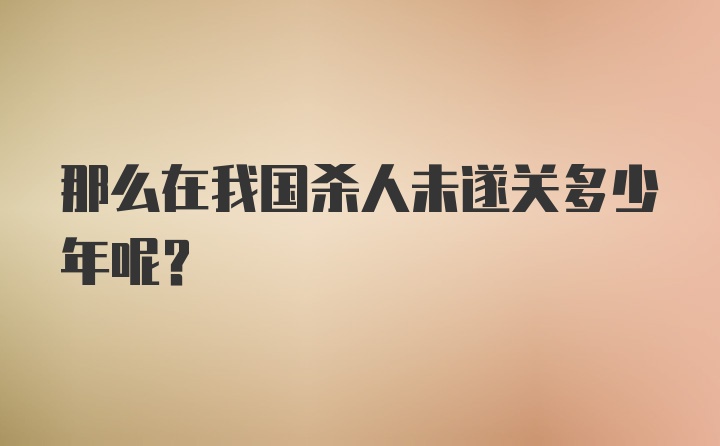 那么在我国杀人未遂关多少年呢？